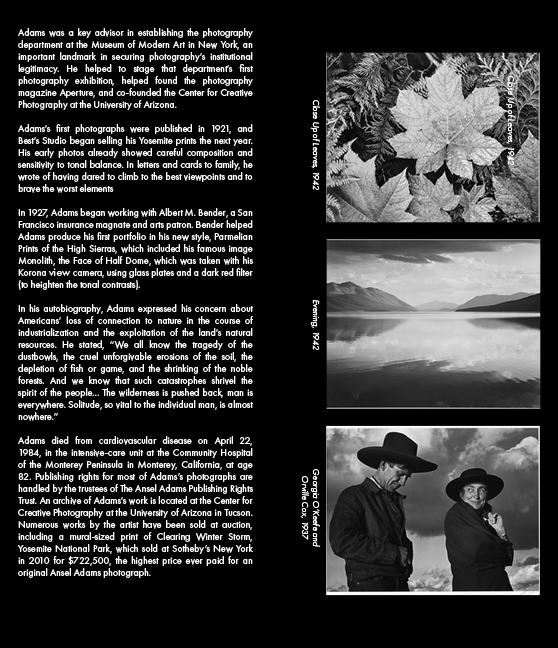 Adams was a key advisor in establishing the photography department at the Museum of Modern Art in New York, an important landmark in securing photography's institutional legitimacy. He helped to stage that department's first photography exhibition, helped found the photography magazine Aperture, and co-founded the Center for Creative Photography at the University of Arizona.

Adams's first photographs were published in 1921, and Best's Studio began selling his Yosemite prints the next year. His early photos already showed careful composition and sensitivity to tonal balance. In letters and cards to family, he wrote of having dared to climb to the best viewpoints and to brave the worst elements

In 1927, Adams began working with Albert M. Bender, a San Francisco insurance magnate and arts patron. Bender helped Adams produce his first portfolio in his new style, Parmelian Prints of the High Sierras, which included his famous image Monolith, the Face of Half Dome, which was taken with his Korona view camera, using glass plates and a dark red filter (to heighten the tonal contrasts).

In his autobiography, Adams expressed his concern about Americans' loss of connection to nature in the course of industrialization and the exploitation of the land's natural resources. He stated, "We all know the tragedy of the dustbowls, the cruel unforgivable erosions of the soil, the depletion of fish or game, and the shrinking of the noble forests. And we know that such catastrophes shrivel the spirit of the people... The wilderness is pushed back, man is everywhere. Solitude, so vital to the individual man, is almost nowhere."

Adams died from cardiovascular disease on April 22, 1984, in the intensive-care unit at the Community Hospital of the Monterey Peninsula in Monterey, California, at age 82. Publishing rights for most of Adams's photographs are handled by the trustees of The Ansel Adams Publishing Rights Trust. An archive of Adams's work is located at the Center for Creative Photography at the University of Arizona in Tucson. Numerous works by the artist have been sold at auction, including a mural-sized print of Clearing Winter Storm, Yosemite National Park, which sold at Sotheby's New York in 2010 for $722,500, the highest price ever paid for an original Ansel Adams photograph.

Close Up of Leaves, 1942

Close Up of Leaves, 1942

Evening, 1942

Georgia O'Keefe and Orville Cox, 1937